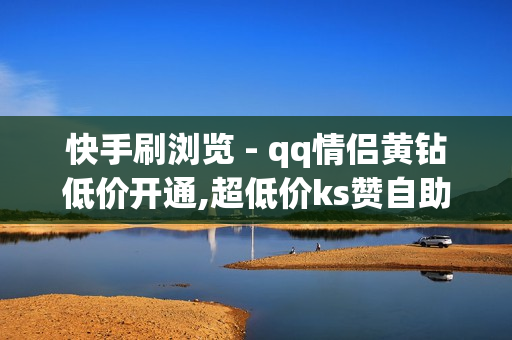 快手刷浏览 - qq情侣黄钻低价开通,超低价ks赞自助